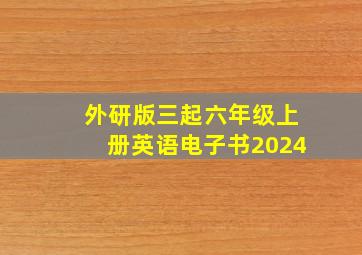 外研版三起六年级上册英语电子书2024